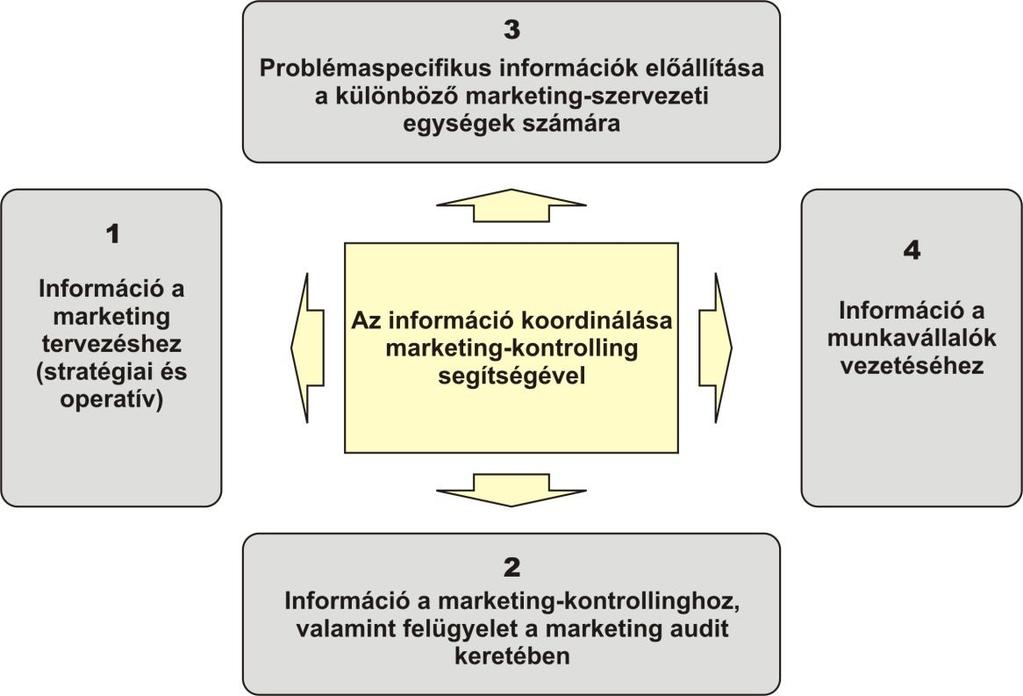 3
Problémaspecifikus információk előállítása a különböző marketing-szervezeti egységek számára

1
Információ a marketing tervezéshez (stratégiai és operatív)

Az információ koordinálása marketing-kontrolling segítségével

4
Információ a munkavállalók vezetéséhez

2
Információ a marketing-kontrollinghoz, valamint felügyelet a marketing audit keretében